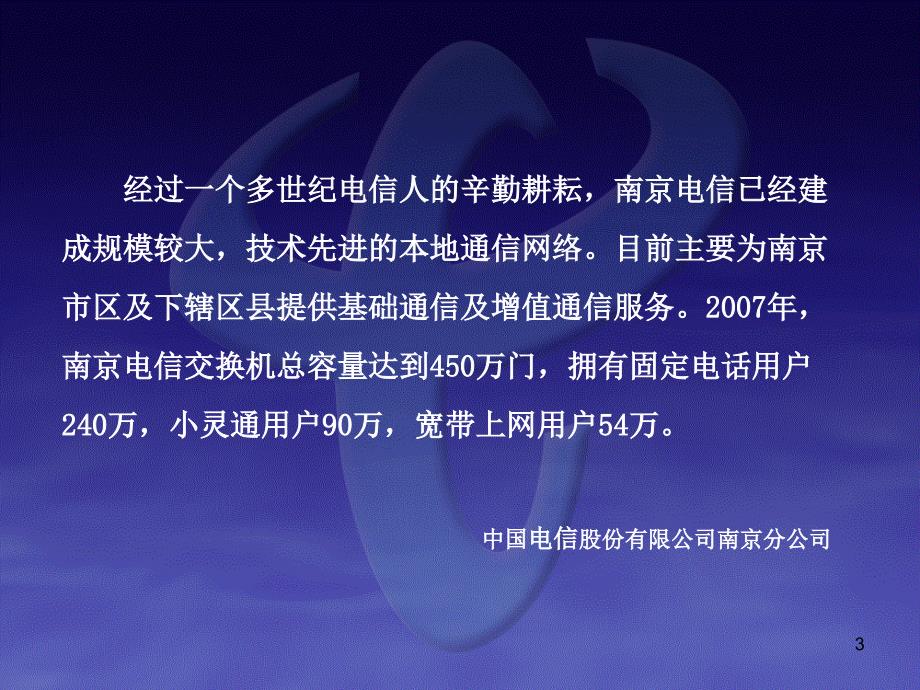 经过一个多世纪电信人的辛勤耕耘，南京电信已经建成规模较大，技术先进的本地通信网络。目前主要为南京市区及下辖区县提供基础通信及增值通信服务。2007年，南京电信交换机总容量达到450万门，拥有固定电话用户240万，小灵通用户90万，宽带上网用户54万。

中国电信股份有限公司南京分公司

3